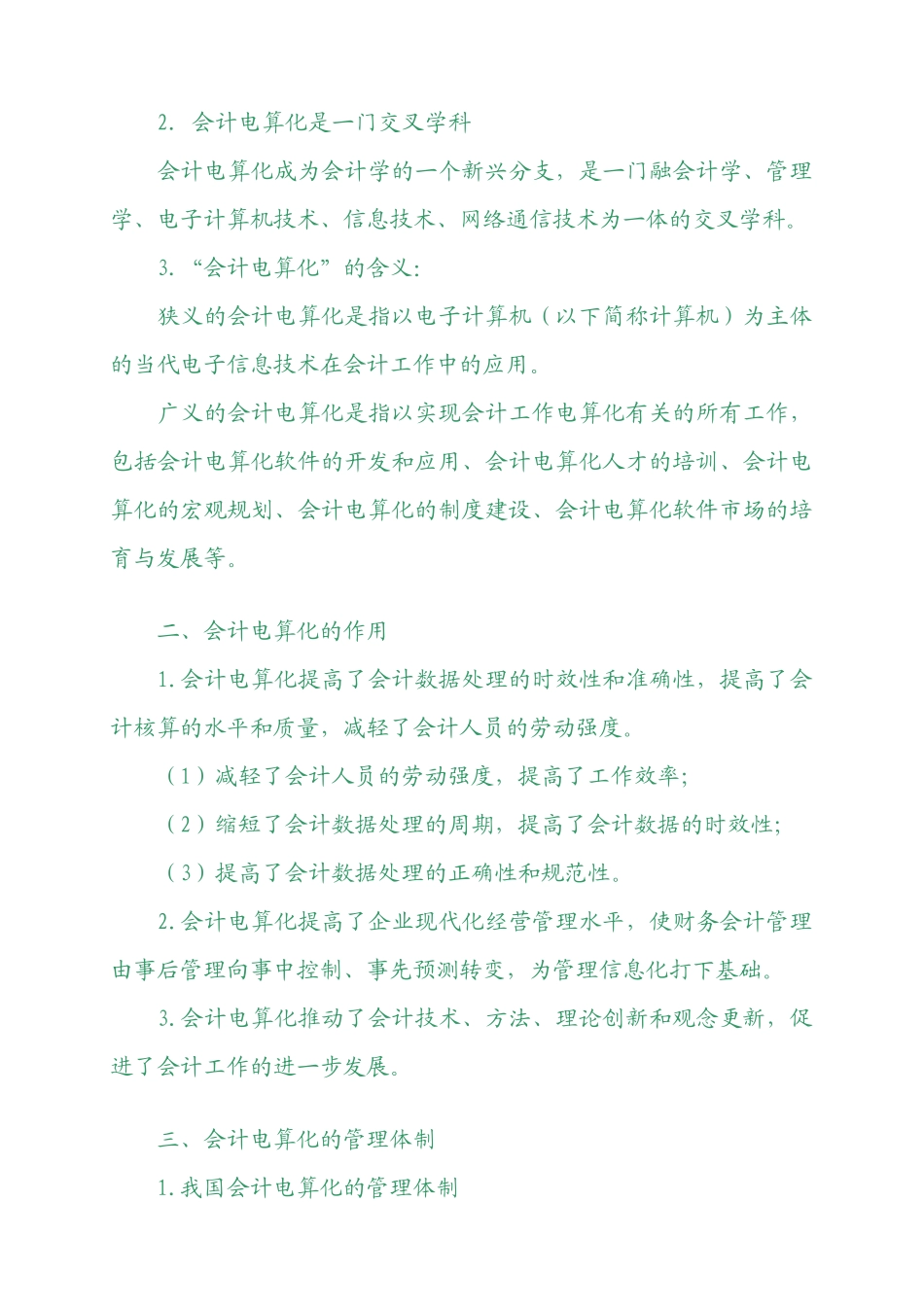 2. 会计电算化是一门交叉学科

会计电算化成为会计学的一个新兴分支，是一门融会计学、管理学、电子计算机技术、信息技术、网络通信技术为一体的交叉学科。

3. “会计电算化”的含义：

狭义的会计电算化是指以电子计算机（以下简称计算机）为主体的当代电子信息技术在会计工作中的应用。

广义的会计电算化是指以实现会计工作电算化有关的所有工作，包括会计电算化软件的开发和应用、会计电算化人才的培训、会计电算化的宏观规划、会计电算化的制度建设、会计电算化软件市场的培育与发展等。

二、会计电算化的作用

1. 会计电算化提高了会计数据处理的时效性和准确性，提高了会计核算的水平和质量，减轻了会计人员的劳动强度。

（1）减轻了会计人员的劳动强度，提高了工作效率；

（2）缩短了会计数据处理的周期，提高了会计数据的时效性；

（3）提高了会计数据处理的正确性和规范性。

2. 会计电算化提高了企业现代化经营管理水平，使财务会计管理由事后管理向事中控制、事先预测转变，为管理信息化打下基础。

3. 会计电算化推动了会计技术、方法、理论创新和观念更新，促进了会计工作的进一步发展。

三、会计电算化的管理体制

1. 我国会计电算化的管理体制